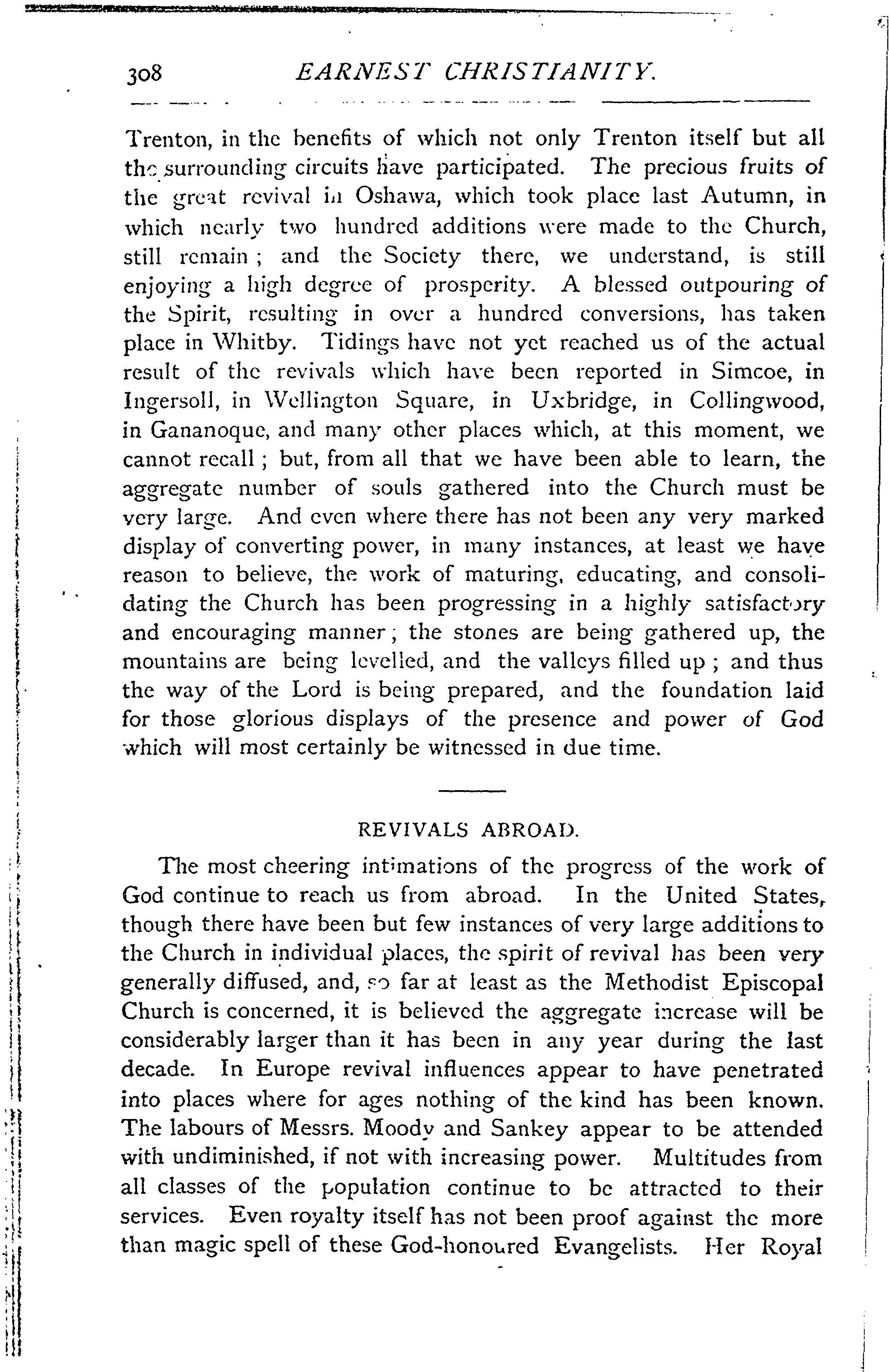 308 EARNEST CHRISTIANITY.

Trenton, in the benefits of which not only Trenton itself but all the surrounding circuits have participated. The precious fruits of the great revival in Oshawa, which took place last Autumn, in which nearly two hundred additions were made to the Church, still remain; and the Society there, we understand, is still enjoying a high degree of prosperity. A blessed outpouring of the Spirit, resulting in over a hundred conversions, has taken place in Whitby. Tidings have not yet reached us of the actual result of the revivals which have been reported in Simcoe, in Ingersoll, in Wellington Square, in Uxbridge, in Collingwood, in Gananoque, and many other places which, at this moment, we cannot recall; but, from all that we have been able to learn, the aggregate number of souls gathered into the Church must be very large. And even where there has not been any very marked display of converting power, in many instances, at least we have reason to believe, the work of maturing, educating, and consolidating the Church has been progressing in a highly satisfactory and encouraging manner; the stones are being gathered up, the mountains are being levelled, and the valleys filled up; and thus the way of the Lord is being prepared, and the foundation laid for those glorious displays of the presence and power of God which will most certainly be witnessed in due time.

REVIVALS ABROAD.

The most cheering intimations of the progress of the work of God continue to reach us from abroad. In the United States, though there have been but few instances of very large additions to the Church in individual places, the spirit of revival has been very generally diffused, and, so far at least as the Methodist Episcopal Church is concerned, it is believed the aggregate increase will be considerably larger than it has been in any year during the last decade. In Europe revival influences appear to have penetrated into places where for ages nothing of the kind has been known. The labours of Messrs. Moody and Sankey appear to be attended with undiminished, if not with increasing power. Multitudes from all classes of the population continue to be attracted to their services. Even royalty itself has not been proof against the more than magic spell of these God-honoured Evangelists. Her Royal